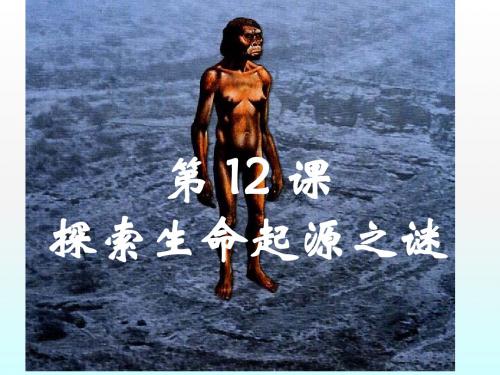 第 12 课
探索生命起源之谜